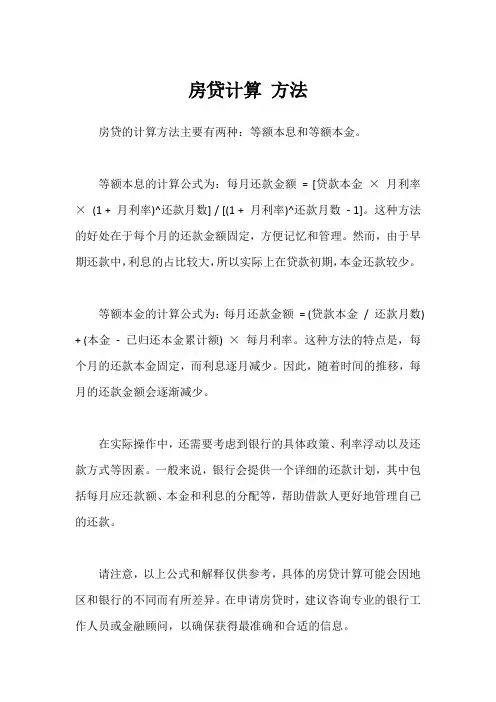 房贷计算 方法

房贷的计算方法主要有两种：等额本息和等额本金。

等额本息的计算公式为：每月还款金额 = [贷款本金 × 月利率 × (1 + 月利率)^还款月数] / [(1 + 月利率)^还款月数 - 1]。这种方法的好处在于每个月的还款金额固定，方便记忆和管理。然而，由于早期还款中，利息的占比较大，所以实际上在贷款初期，本金还款较少。

等额本金的计算公式为：每月还款金额 = (贷款本金 / 还款月数) + (本金 - 已归还本金累计额) × 每月利率。这种方法的特点是，每个月的还款本金固定，而利息逐月减少。因此，随着时间的推移，每月的还款金额会逐渐减少。

在实际操作中，还需要考虑到银行的具体政策、利率浮动以及还款方式等因素。一般来说，银行会提供一个详细的还款计划，其中包括每月应还款额、本金和利息的分配等，帮助借款人更好地管理自己的还款。

请注意，以上公式和解释仅供参考，具体的房贷计算可能会因地区和银行的不同而有所差异。在申请房贷时，建议咨询专业的银行工作人员或金融顾问，以确保获得最准确和合适的信息。